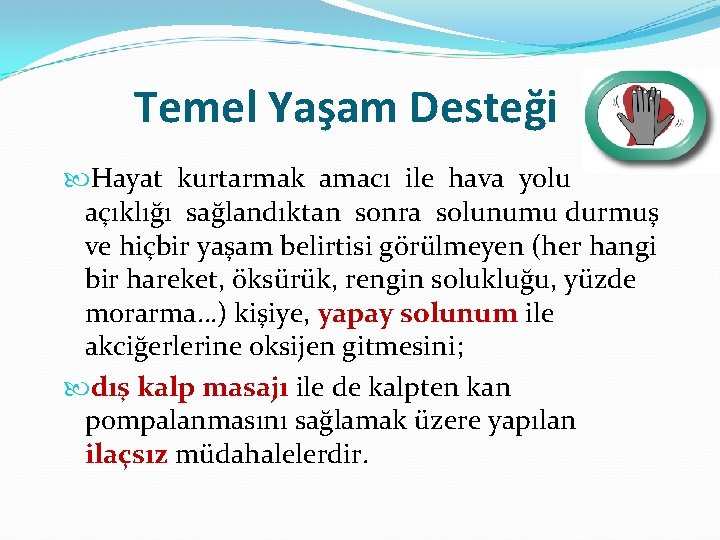 Temel Yaşam Desteği

Hayat kurtarmak amacı ile hava yolu açıklığı sağlandıktan sonra solunumu durmuş ve hiçbir yaşam belirtisi görülmeyen (her hangi bir hareket, öksürük, rengin solukluğu, yüzde morarma…) kişiye, yapay solunum ile akciğerlerine oksijen gitmesini;

dış kalp masajı ile de kalpten kan pompalanmasını sağlamak üzere yapılan ilaçsız müdahalelerdir.